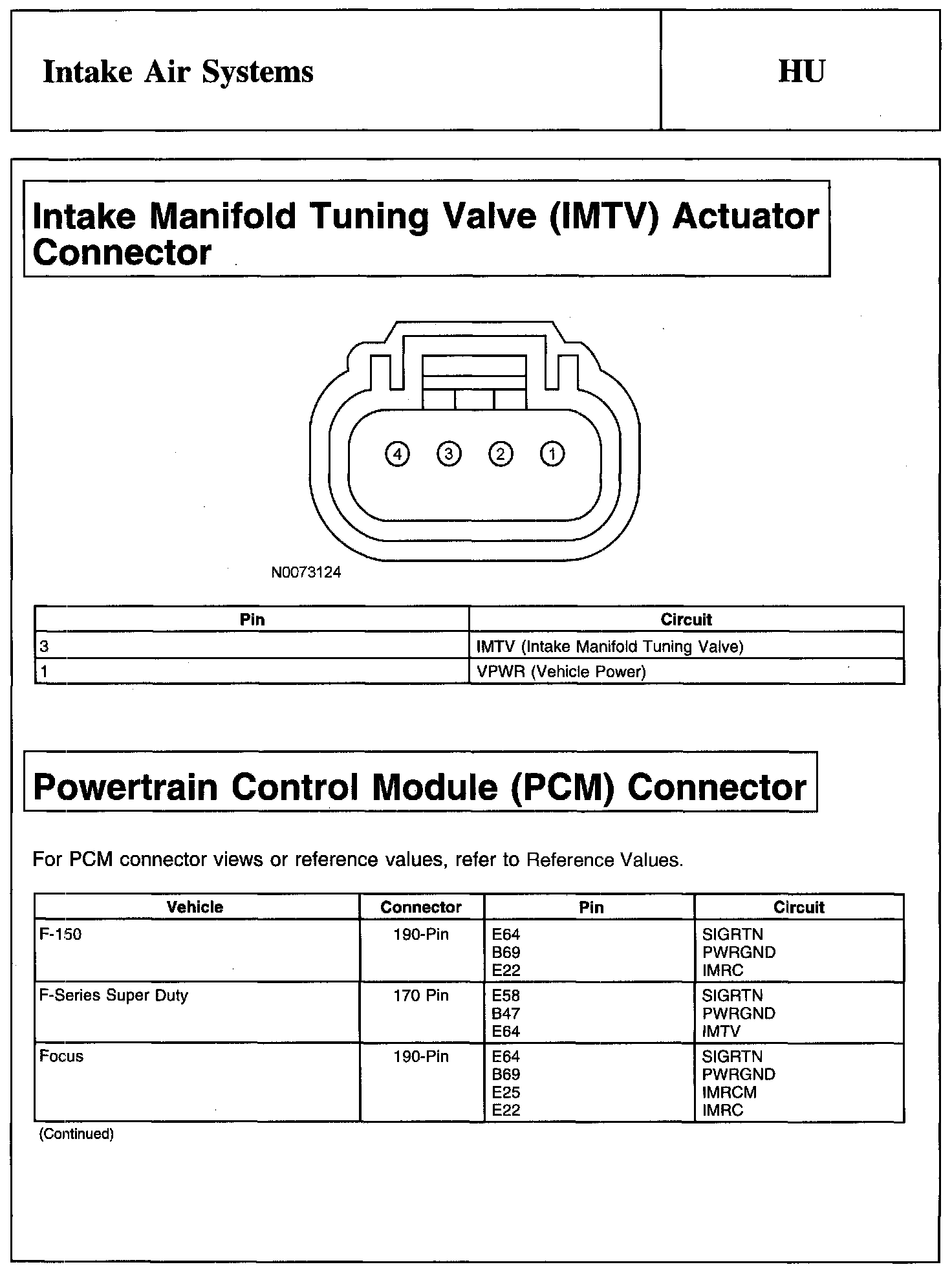 Intake Air Systems

HU

Intake Manifold Tuning Valve (IMTV) Actuator Connector

4 3 2 1

N0073124

| Pin | Circuit |
|---|---|
| 3 | IMTV (Intake Manifold Tuning Valve) |
| 1 | VPWR (Vehicle Power) |

Powertrain Control Module (PCM) Connector

For PCM connector views or reference values, refer to Reference Values.

| Vehicle | Connector | Pin | Circuit |
|---|---|---|---|
| F-150 | 190-Pin | E64 B69 E22 | SIGRTN PWRGND IMRC |
| F-Series Super Duty | 170 Pin | E58 B47 E64 | SIGRTN PWRGND IMTV |
| Focus | 190-Pin | E64 B69 E25 E22 | SIGRTN PWRGND IMRCM IMRC |

(Continued)